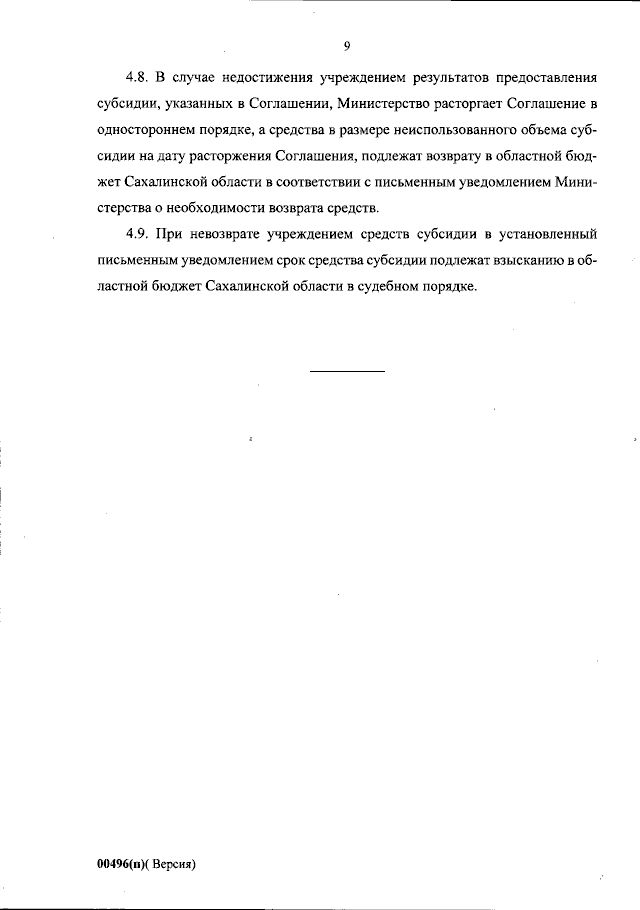 9

4.8. В случае недостижения учреждением результатов предоставления субсидии, указанных в Соглашении, Министерство расторгает Соглашение в одностороннем порядке, а средства в размере неиспользованного объема субсидии на дату расторжения Соглашения, подлежат возврату в областной бюджет Сахалинской области в соответствии с письменным уведомлением Министерства о необходимости возврата средств.

4.9. При невозврате учреждением средств субсидии в установленный письменным уведомлением срок средства субсидии подлежат взысканию в областной бюджет Сахалинской области в судебном порядке.

00496(п)( Версия)